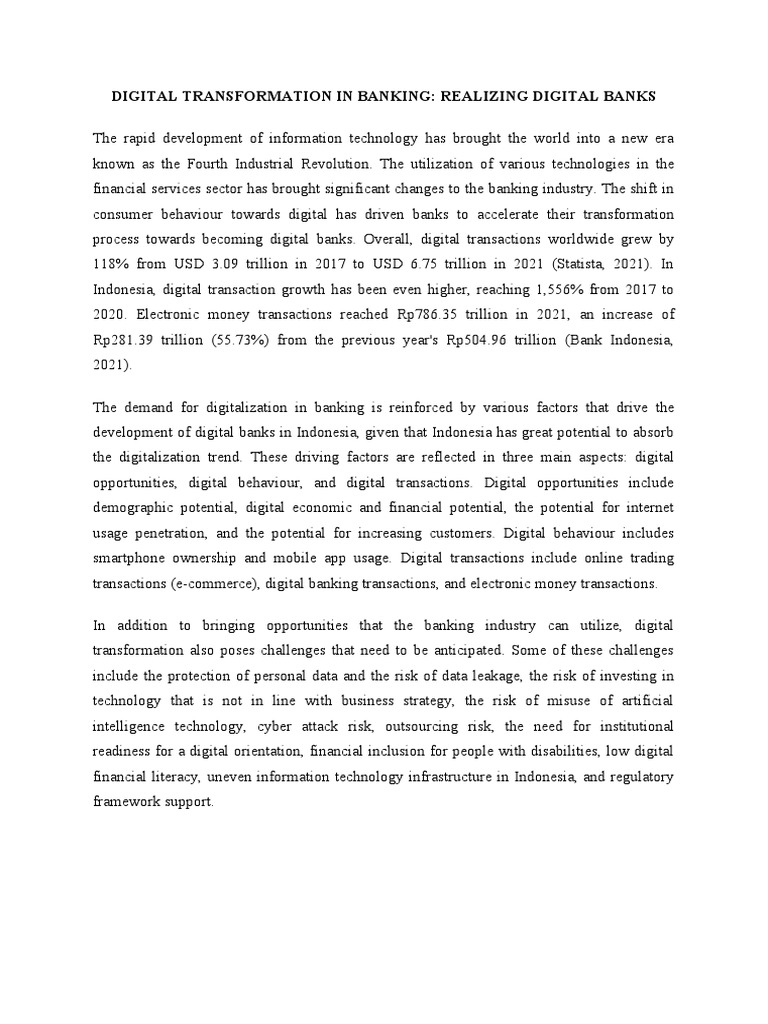 DIGITAL TRANSFORMATION IN BANKING: REALIZING DIGITAL BANKS

The rapid development of information technology has brought the world into a new era known as the Fourth Industrial Revolution. The utilization of various technologies in the financial services sector has brought significant changes to the banking industry. The shift in consumer behaviour towards digital has driven banks to accelerate their transformation process towards becoming digital banks. Overall, digital transactions worldwide grew by 118% from USD 3.09 trillion in 2017 to USD 6.75 trillion in 2021 (Statista, 2021). In Indonesia, digital transaction growth has been even higher, reaching 1,556% from 2017 to 2020. Electronic money transactions reached Rp786.35 trillion in 2021, an increase of Rp281.39 trillion (55.73%) from the previous year's Rp504.96 trillion (Bank Indonesia, 2021).

The demand for digitalization in banking is reinforced by various factors that drive the development of digital banks in Indonesia, given that Indonesia has great potential to absorb the digitalization trend. These driving factors are reflected in three main aspects: digital opportunities, digital behaviour, and digital transactions. Digital opportunities include demographic potential, digital economic and financial potential, the potential for internet usage penetration, and the potential for increasing customers. Digital behaviour includes smartphone ownership and mobile app usage. Digital transactions include online trading transactions (e-commerce), digital banking transactions, and electronic money transactions.

In addition to bringing opportunities that the banking industry can utilize, digital transformation also poses challenges that need to be anticipated. Some of these challenges include the protection of personal data and the risk of data leakage, the risk of investing in technology that is not in line with business strategy, the risk of misuse of artificial intelligence technology, cyber attack risk, outsourcing risk, the need for institutional readiness for a digital orientation, financial inclusion for people with disabilities, low digital financial literacy, uneven information technology infrastructure in Indonesia, and regulatory framework support.